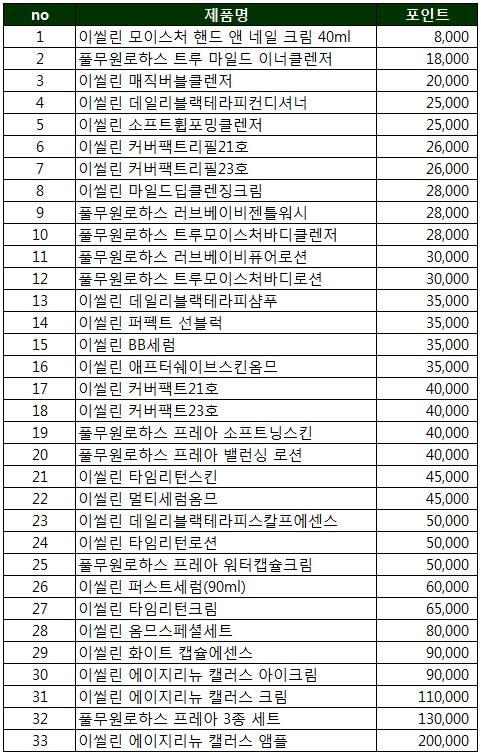 | no | 제품명 | 포인트 |
|---|---|---|
| 1 | 이씰린 모이스처 핸드 앤 네일 크림 40ml | 8,000 |
| 2 | 풀무원로하스 트루 마일드 이너클렌저 | 18,000 |
| 3 | 이씰린 매직버블클렌저 | 20,000 |
| 4 | 이씰린 데일리블랙테라피컨디셔너 | 25,000 |
| 5 | 이씰린 소프트휩포밍클렌저 | 25,000 |
| 6 | 이씰린 커버팩트리필21호 | 26,000 |
| 7 | 이씰린 커버팩트리필23호 | 26,000 |
| 8 | 이씰린 마일드딥클렌징크림 | 28,000 |
| 9 | 풀무원로하스 러브베이비젠틀워시 | 28,000 |
| 10 | 풀무원로하스 트루모이스처바디클렌저 | 28,000 |
| 11 | 풀무원로하스 러브베이비퓨어로션 | 30,000 |
| 12 | 풀무원로하스 트루모이스처바디로션 | 30,000 |
| 13 | 이씰린 데일리블랙테라피샴푸 | 35,000 |
| 14 | 이씰린 퍼펙트 선블럭 | 35,000 |
| 15 | 이씰린 BB세럼 | 35,000 |
| 16 | 이씰린 애프터쉐이브스킨옴므 | 35,000 |
| 17 | 이씰린 커버팩트21호 | 40,000 |
| 18 | 이씰린 커버팩트23호 | 40,000 |
| 19 | 풀무원로하스 프레아 소프트닝스킨 | 40,000 |
| 20 | 풀무원로하스 프레아 밸런싱 로션 | 40,000 |
| 21 | 이씰린 타임리턴스킨 | 45,000 |
| 22 | 이씰린 멀티세럼옴므 | 45,000 |
| 23 | 이씰린 데일리블랙테라피스칼프에센스 | 50,000 |
| 24 | 이씰린 타임리턴로션 | 50,000 |
| 25 | 풀무원로하스 프레아 워터캡슐크림 | 50,000 |
| 26 | 이씰린 퍼스트세럼(90ml) | 60,000 |
| 27 | 이씰린 타임리턴크림 | 65,000 |
| 28 | 이씰린 옴므스페셜세트 | 80,000 |
| 29 | 이씰린 화이트 캡슐에센스 | 90,000 |
| 30 | 이씰린 에이지리뉴 캘러스 아이크림 | 90,000 |
| 31 | 이씰린 에이지리뉴 캘러스 크림 | 110,000 |
| 32 | 풀무원로하스 프레아 3종 세트 | 130,000 |
| 33 | 이씰린 에이지리뉴 캘러스 앰플 | 200,000 |